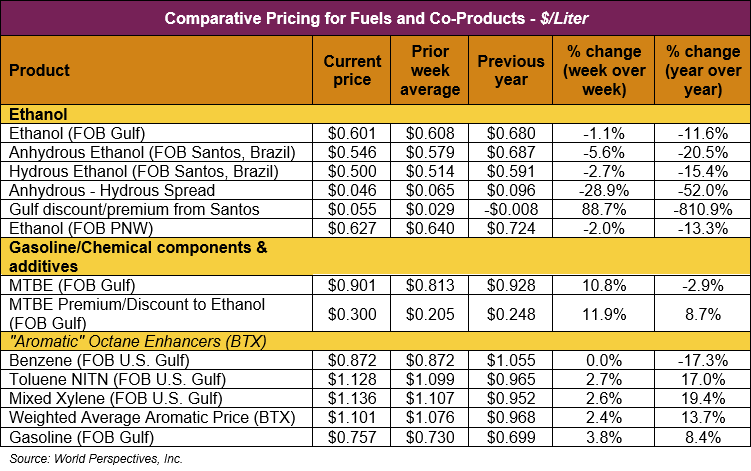 Comparative Pricing for Fuels and Co-Products - $/Liter

| Product | Current price | Prior week average | Previous year | % change (week over week) | % change (year over year) |
|---|---|---|---|---|---|
| Ethanol | | | | | |
| Ethanol (FOB Gulf) | \$0.601 | \$0.608 | \$0.680 | -1.1% | -11.6% |
| Anhydrous Ethanol (FOB Santos, Brazil) | \$0.546 | \$0.579 | \$0.687 | -5.6% | -20.5% |
| Hydrous Ethanol (FOB Santos, Brazil) | \$0.500 | \$0.514 | \$0.591 | -2.7% | -15.4% |
| Anhydrous - Hydrous Spread | \$0.046 | \$0.065 | \$0.096 | -28.9% | -52.0% |
| Gulf discount/premium from Santos | \$0.055 | \$0.029 | -\$0.008 | 88.7% | -810.9% |
| Ethanol (FOB PNW) | \$0.627 | \$0.640 | \$0.724 | -2.0% | -13.3% |
| Gasoline/Chemical components & additives | | | | | |
| MTBE (FOB Gulf) | \$0.901 | \$0.813 | \$0.928 | 10.8% | -2.9% |
| MTBE Premium/Discount to Ethanol (FOB Gulf) | \$0.300 | \$0.205 | \$0.248 | 11.9% | 8.7% |
| "Aromatic" Octane Enhancers (BTX) | | | | | |
| Benzene (FOB U.S. Gulf) | \$0.872 | \$0.872 | \$1.055 | 0.0% | -17.3% |
| Toluene NITN (FOB U.S. Gulf) | \$1.128 | \$1.099 | \$0.965 | 2.7% | 17.0% |
| Mixed Xylene (FOB U.S. Gulf) | \$1.136 | \$1.107 | \$0.952 | 2.6% | 19.4% |
| Weighted Average Aromatic Price (BTX) | \$1.101 | \$1.076 | \$0.968 | 2.4% | 13.7% |
| Gasoline (FOB Gulf) | \$0.757 | \$0.730 | \$0.699 | 3.8% | 8.4% |

Source: World Perspectives, Inc.